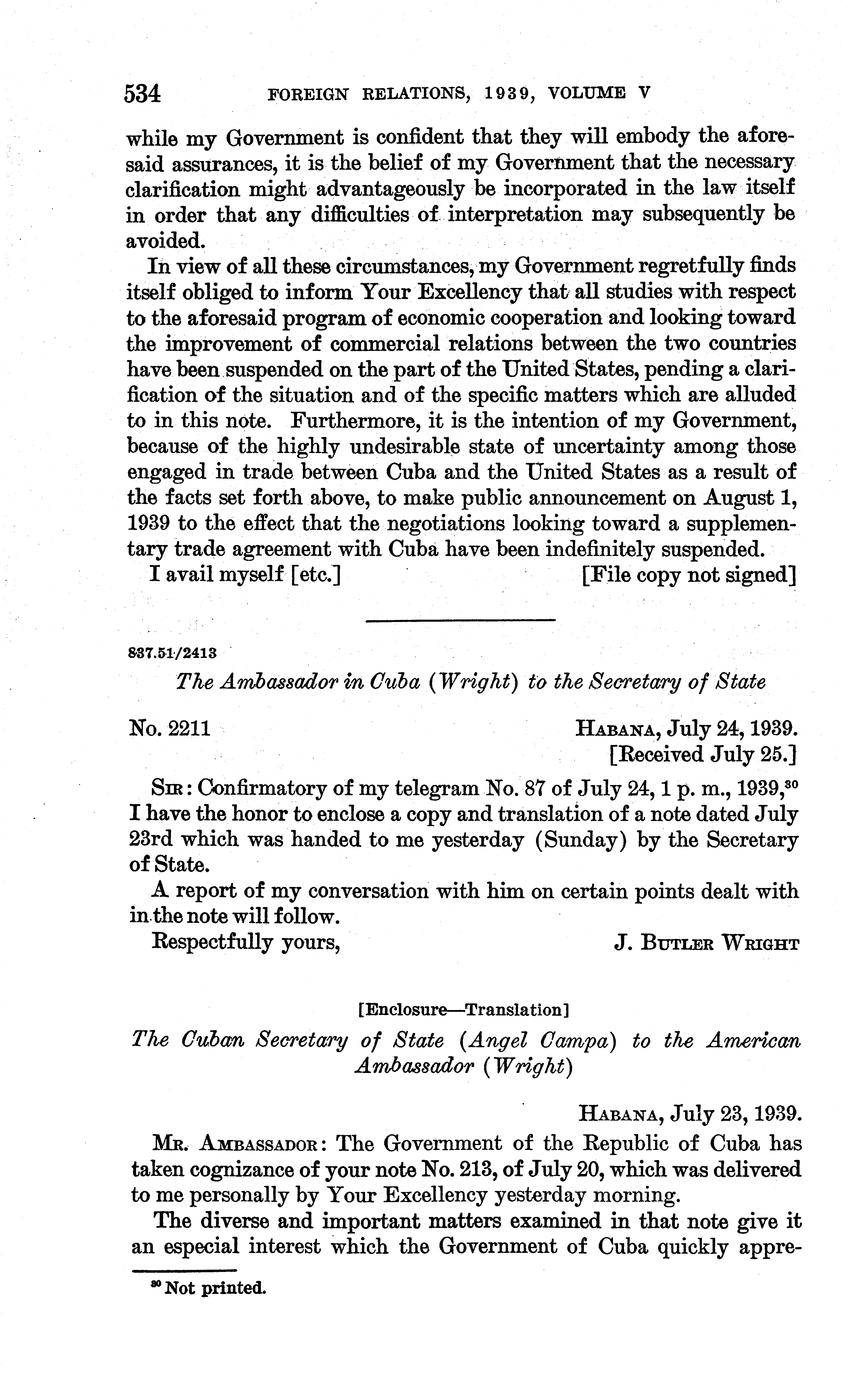 534 FOREIGN RELATIONS, 1939, VOLUME V

while my Government is confident that they will embody the aforesaid assurances, it is the belief of my Government that the necessary clarification might advantageously be incorporated in the law itself in order that any difficulties of interpretation may subsequently be avoided.

In view of all these circumstances, my Government regretfully finds itself obliged to inform Your Excellency that all studies with respect to the aforesaid program of economic cooperation and looking toward the improvement of commercial relations between the two countries have been suspended on the part of the United States, pending a clarification of the situation and of the specific matters which are alluded to in this note. Furthermore, it is the intention of my Government, because of the highly undesirable state of uncertainty among those engaged in trade between Cuba and the United States as a result of the facts set forth above, to make public announcement on August 1, 1939 to the effect that the negotiations looking toward a supplementary trade agreement with Cuba have been indefinitely suspended.

I avail myself [etc.] [File copy not signed]

837.51/2413

The Ambassador in Cuba (Wright) to the Secretary of State

No. 2211 HABANA, July 24, 1939.
[Received July 25.]

SIR: Confirmatory of my telegram No. 87 of July 24, 1 p. m., 1939,$^{30}$ I have the honor to enclose a copy and translation of a note dated July 23rd which was handed to me yesterday (Sunday) by the Secretary of State.

A report of my conversation with him on certain points dealt with in the note will follow.

Respectfully yours, J. BUTLER WRIGHT

[Enclosure—Translation]

The Cuban Secretary of State (Angel Campa) to the American Ambassador (Wright)

HABANA, July 23, 1939.

MR. AMBASSADOR: The Government of the Republic of Cuba has taken cognizance of your note No. 213, of July 20, which was delivered to me personally by Your Excellency yesterday morning.

The diverse and important matters examined in that note give it an especial interest which the Government of Cuba quickly appre-

$^{30}$ Not printed.